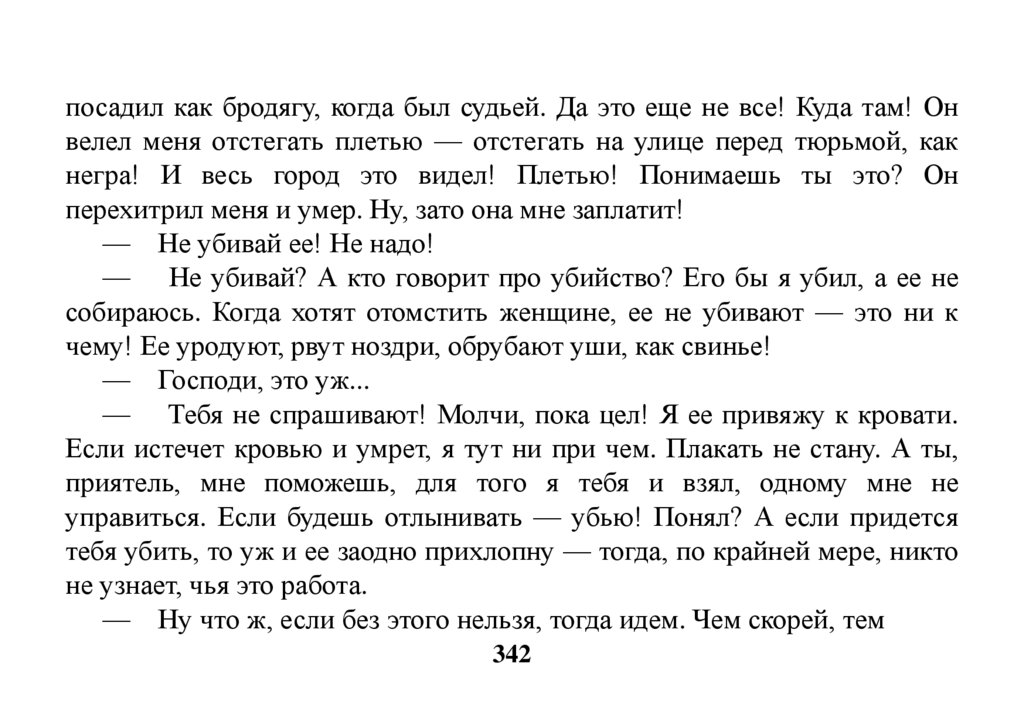 посадил как бродягу, когда был судьей. Да это еще не все! Куда там! Он велел меня отстегать плетью — отстегать на улице перед тюрьмой, как негра! И весь город это видел! Плетью! Понимаешь ты это? Он перехитрил меня и умер. Ну, зато она мне заплатит!

— Не убивай ее! Не надо!

— Не убивай? А кто говорит про убийство? Его бы я убил, а ее не собираюсь. Когда хотят отомстить женщине, ее не убивают — это ни к чему! Ее уродуют, рвут ноздри, обрубают уши, как свинье!

— Господи, это уж...

— Тебя не спрашивают! Молчи, пока цел! Я ее привяжу к кровати. Если истечет кровью и умрет, я тут ни при чем. Плакать не стану. А ты, приятель, мне поможешь, для того я тебя и взял, одному мне не управиться. Если будешь отлынивать — убью! Понял? А если придется тебя убить, то уж и ее заодно прихлопну — тогда, по крайней мере, никто не узнает, чья это работа.

— Ну что ж, если без этого нельзя, тогда идем. Чем скорей, тем

342